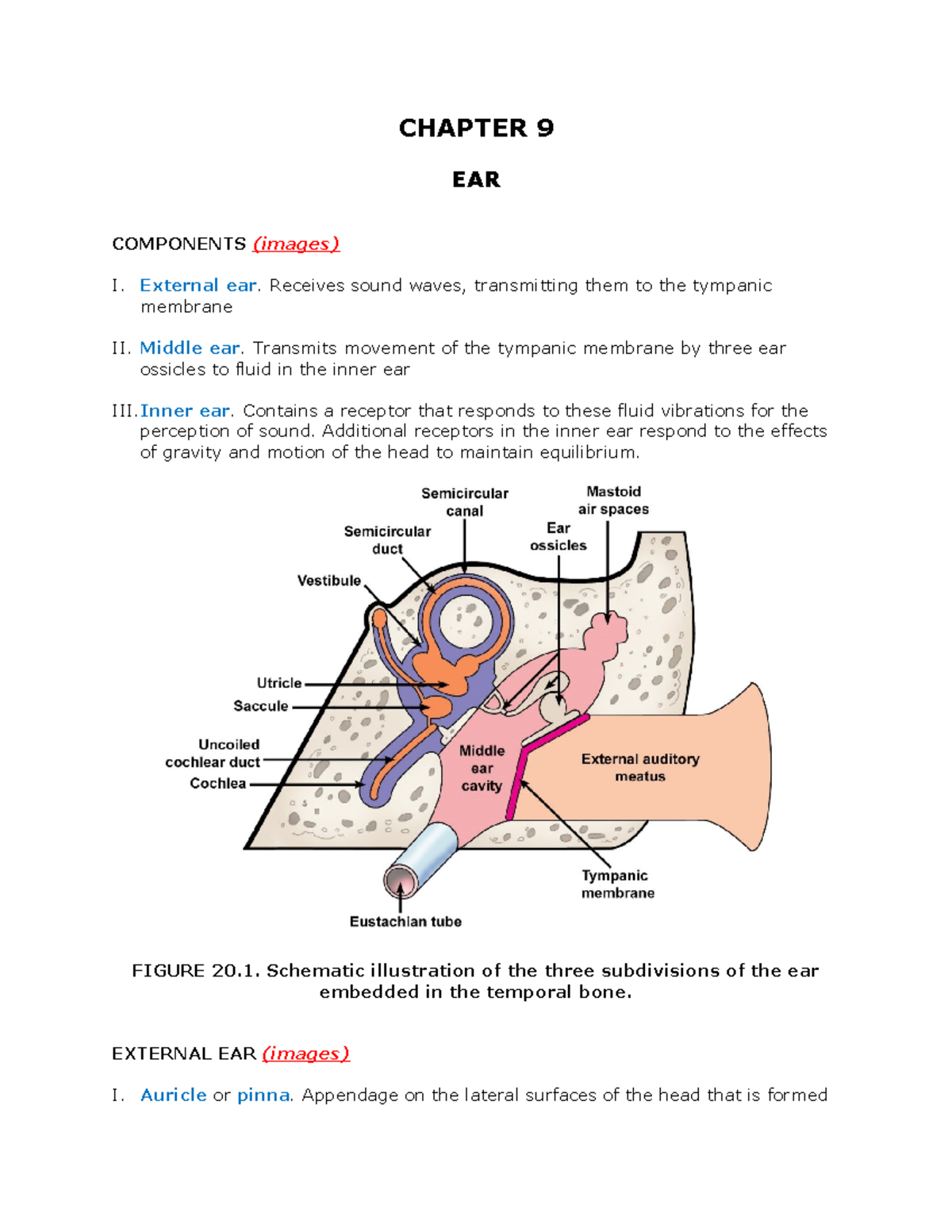 CHAPTER 9

EAR

COMPONENTS (images)

I. External ear. Receives sound waves, transmitting them to the tympanic membrane

II. Middle ear. Transmits movement of the tympanic membrane by three ear ossicles to fluid in the inner ear

III. Inner ear. Contains a receptor that responds to these fluid vibrations for the perception of sound. Additional receptors in the inner ear respond to the effects of gravity and motion of the head to maintain equilibrium.

Semicircular canal
Mastoid air spaces
Semicircular duct
Ear ossicles
Vestibule
Utricle
Saccule
Uncoiled cochlear duct
Cochlea
Middle ear cavity
External auditory meatus
Tympanic membrane
Eustachian tube

FIGURE 20.1. Schematic illustration of the three subdivisions of the ear embedded in the temporal bone.

EXTERNAL EAR (images)

I. Auricle or pinna. Appendage on the lateral surfaces of the head that is formed